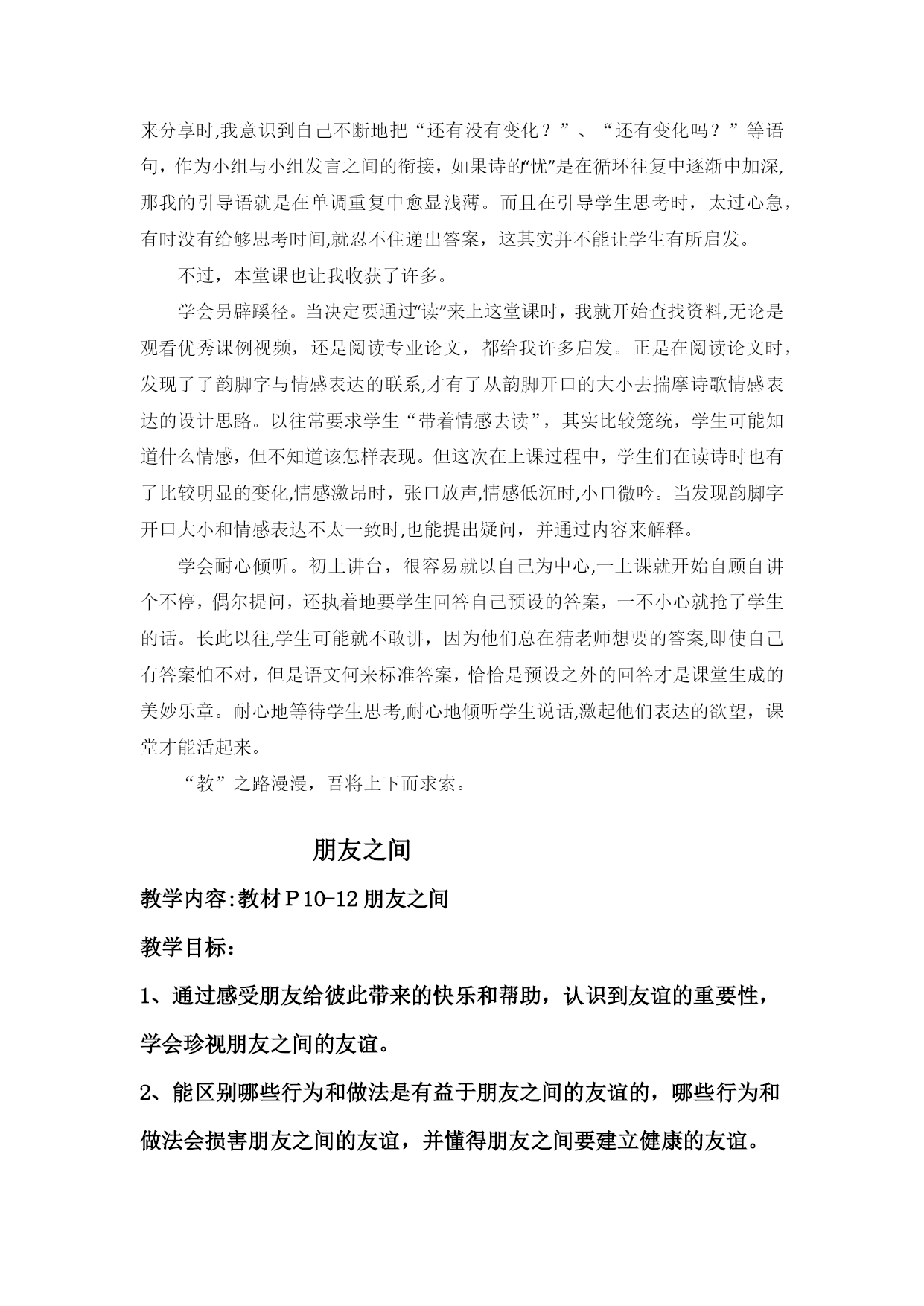 来分享时,我意识到自己不断地把“还有没有变化？”、“还有变化吗？”等语句，作为小组与小组发言之间的衔接，如果诗的“忧”是在循环往复中逐渐中加深,那我的引导语就是在单调重复中愈显浅薄。而且在引导学生思考时，太过心急，有时没有给够思考时间,就忍不住递出答案，这其实并不能让学生有所启发。

不过，本堂课也让我收获了许多。

学会另辟蹊径。当决定要通过“读”来上这堂课时，我就开始查找资料,无论是观看优秀课例视频，还是阅读专业论文，都给我许多启发。正是在阅读论文时，发现了了韵脚字与情感表达的联系,才有了从韵脚开口的大小去揣摩诗歌情感表达的设计思路。以往常要求学生“带着情感去读”，其实比较笼统，学生可能知道什么情感，但不知道该怎样表现。但这次在上课过程中，学生们在读诗时也有了比较明显的变化,情感激昂时，张口放声,情感低沉时,小口微吟。当发现韵脚字开口大小和情感表达不太一致时,也能提出疑问，并通过内容来解释。

学会耐心倾听。初上讲台，很容易就以自己为中心,一上课就开始自顾自讲个不停，偶尔提问，还执着地要学生回答自己预设的答案，一不小心就抢了学生的话。长此以往,学生可能就不敢讲，因为他们总在猜老师想要的答案,即使自己有答案怕不对，但是语文何来标准答案，恰恰是预设之外的回答才是课堂生成的美妙乐章。耐心地等待学生思考,耐心地倾听学生说话,激起他们表达的欲望，课堂才能活起来。

“教”之路漫漫，吾将上下而求索。

朋友之间

教学内容:教材 P 10-12 朋友之间

教学目标：

1、通过感受朋友给彼此带来的快乐和帮助，认识到友谊的重要性，学会珍视朋友之间的友谊。

2、能区别哪些行为和做法是有益于朋友之间的友谊的，哪些行为和做法会损害朋友之间的友谊，并懂得朋友之间要建立健康的友谊。